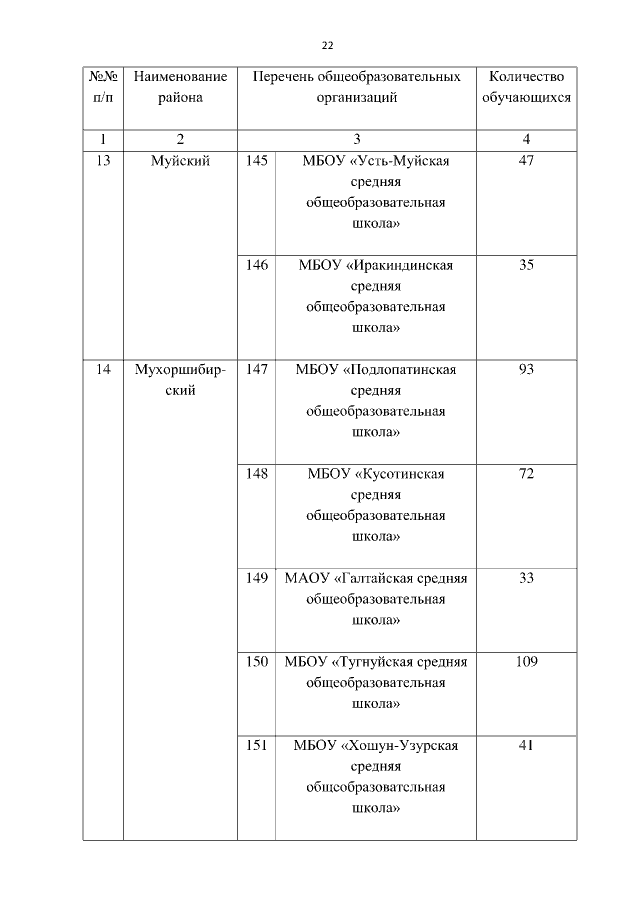 22

| №№ п/п | Наименование района | Перечень общеобразовательных организаций | | Количество обучающихся |
|---|---|---|---|---|
| 1 | 2 | 3 | | 4 |
| 13 | Муйский | 145 | МБОУ «Усть-Муйская средняя общеобразовательная школа» | 47 |
| | | 146 | МБОУ «Иракиндинская средняя общеобразовательная школа» | 35 |
| 14 | Мухоршибирский | 147 | МБОУ «Подлопатинская средняя общеобразовательная школа» | 93 |
| | | 148 | МБОУ «Кусотинская средняя общеобразовательная школа» | 72 |
| | | 149 | МАОУ «Галтайская средняя общеобразовательная школа» | 33 |
| | | 150 | МБОУ «Тугнуйская средняя общеобразовательная школа» | 109 |
| | | 151 | МБОУ «Хошун-Узурская средняя общеобразовательная школа» | 41 |